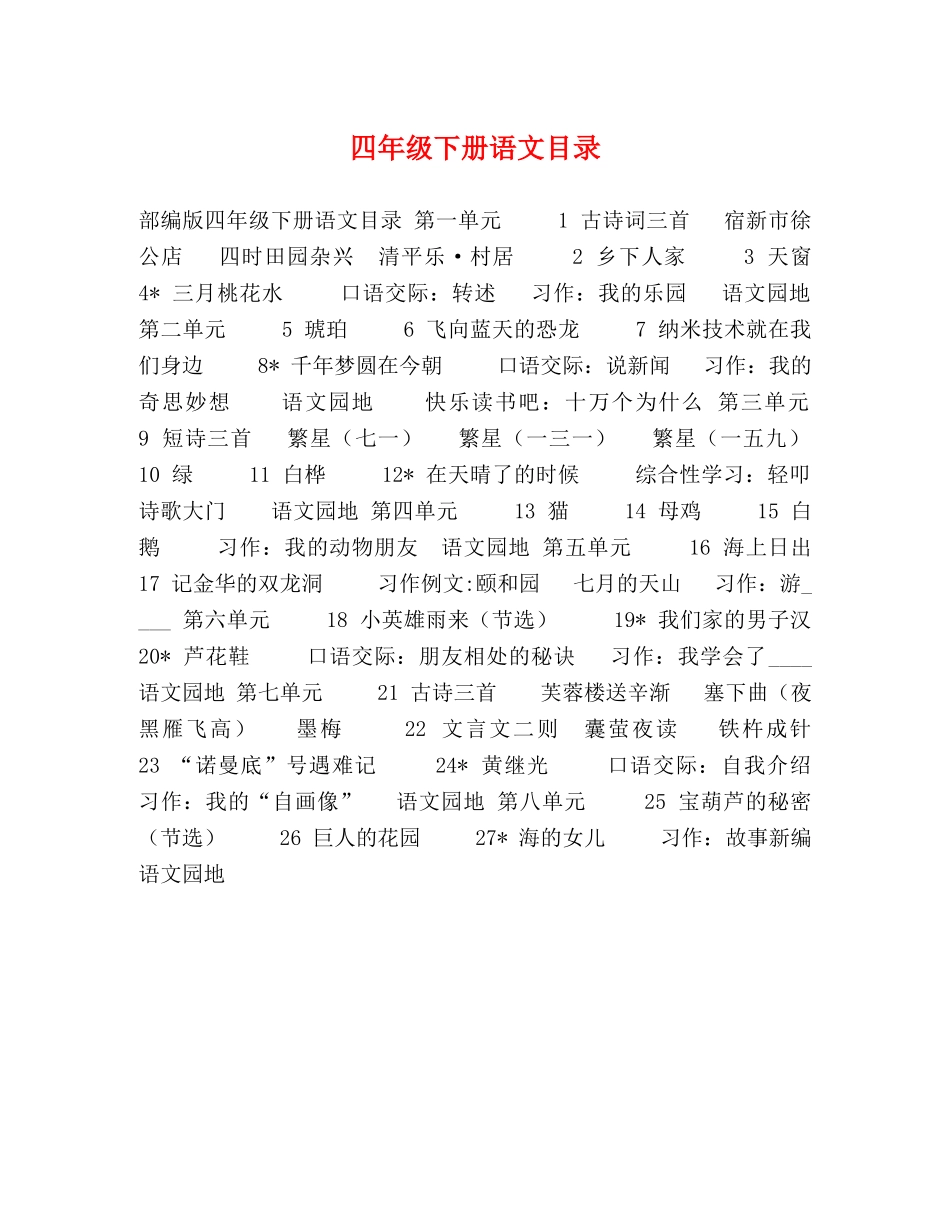 四年级下册语文目录

部编版四年级下册语文目录 第一单元 1 古诗词三首 宿新市徐公店 四时田园杂兴 清平乐·村居 2 乡下人家 3 天窗 4* 三月桃花水 口语交际：转述 习作：我的乐园 语文园地 第二单元 5 琥珀 6 飞向蓝天的恐龙 7 纳米技术就在我们身边 8* 千年梦圆在今朝 口语交际：说新闻 习作：我的奇思妙想 语文园地 快乐读书吧：十万个为什么 第三单元 9 短诗三首 繁星（七一） 繁星（一三一） 繁星（一五九） 10 绿 11 白桦 12* 在天晴了的时候 综合性学习：轻叩诗歌大门 语文园地 第四单元 13 猫 14 母鸡 15 白鹅 习作：我的动物朋友 语文园地 第五单元 16 海上日出 17 记金华的双龙洞 习作例文:颐和园 七月的天山 习作：游____ 第六单元 18 小英雄雨来（节选） 19* 我们家的男子汉 20* 芦花鞋 口语交际：朋友相处的秘诀 习作：我学会了____ 语文园地 第七单元 21 古诗三首 芙蓉楼送辛渐 塞下曲（夜黑雁飞高） 墨梅 22 文言文二则 囊萤夜读 铁杵成针 23 “诺曼底”号遇难记 24* 黄继光 口语交际：自我介绍 习作：我的“自画像” 语文园地 第八单元 25 宝葫芦的秘密（节选） 26 巨人的花园 27* 海的女儿 习作：故事新编 语文园地